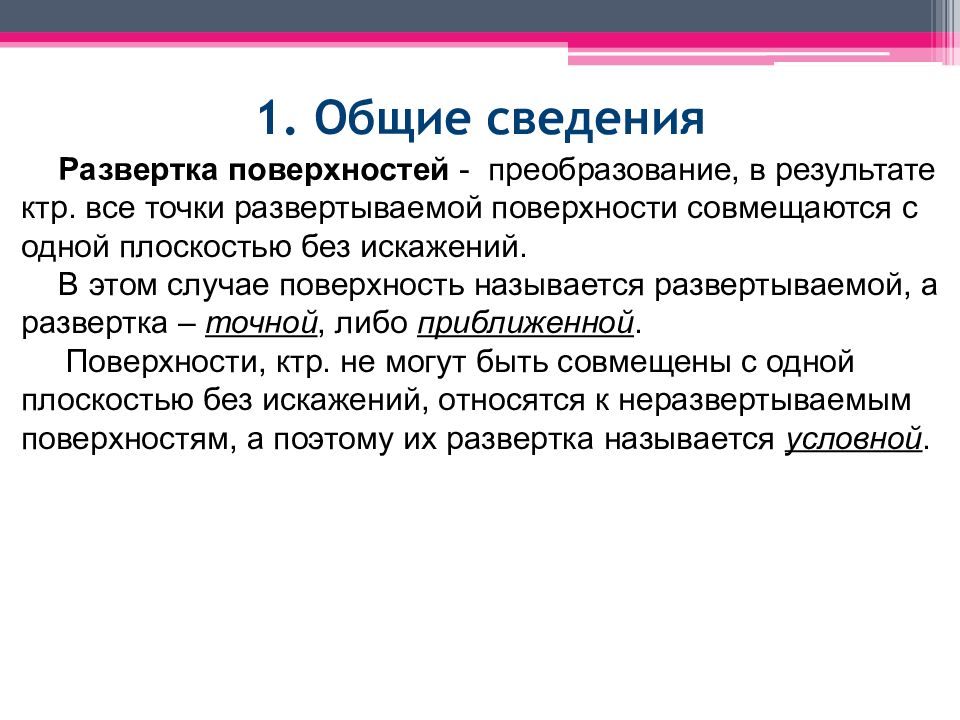 1. Общие сведения

Развертка поверхностей - преобразование, в результате ктр. все точки развертываемой поверхности совмещаются с одной плоскостью без искажений.

В этом случае поверхность называется развертываемой, а развертка – точной, либо приближенной.

Поверхности, ктр. не могут быть совмещены с одной плоскостью без искажений, относятся к неразвертываемым поверхностям, а поэтому их развертка называется условной.